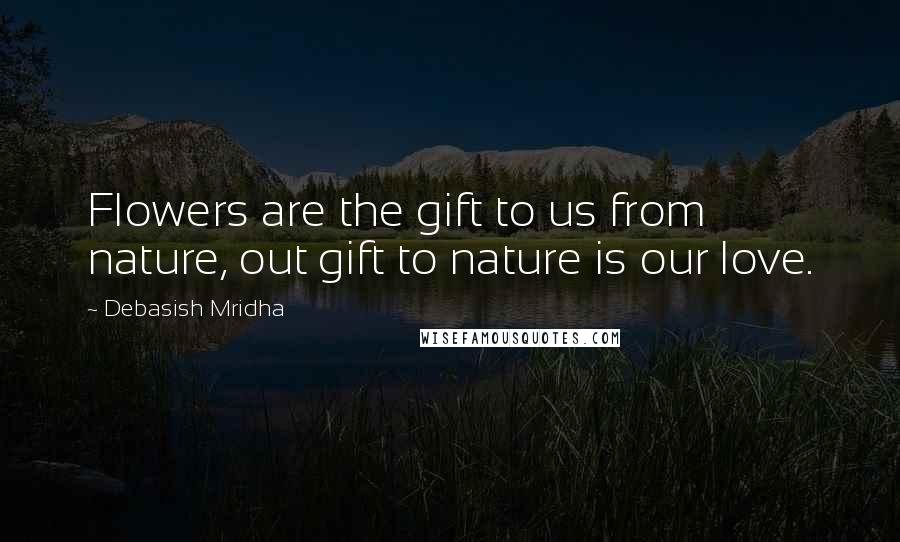 Flowers are the gift to us from nature, out gift to nature is our love.

~ Debasish Mridha

WISEFAMOUSQUOTES.COM